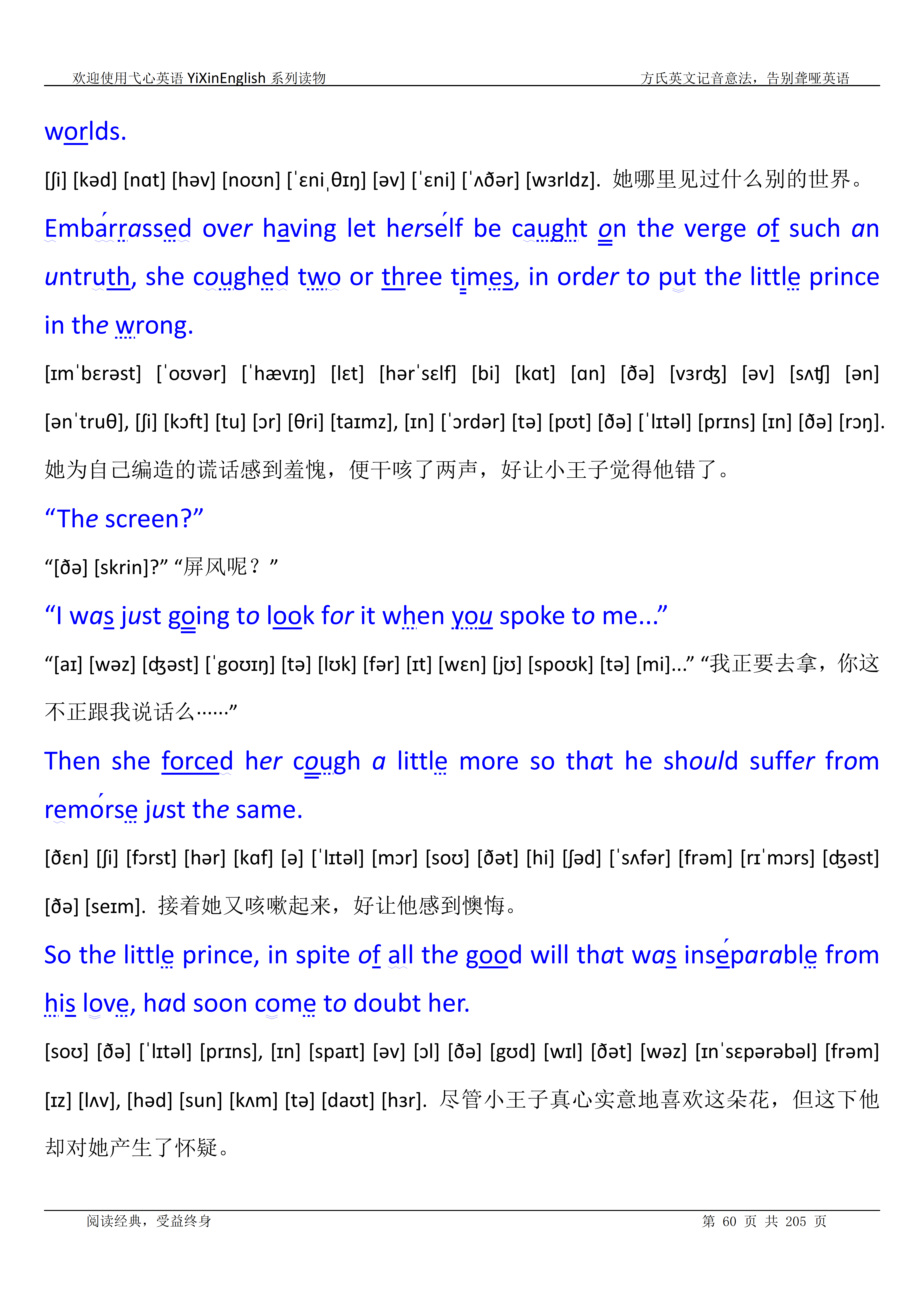 欢迎使用弋心英语 YiXinEnglish 系列读物　　方氏英文记音意法，告别聋哑英语

worlds.

[ʃi] [kəd] [nɑt] [həv] [noʊn] [ˈɛniˌθɪŋ] [əv] [ˈɛni] [ˈʌðər] [wɜrldz]. 她哪里见过什么别的世界。

Embarrassed over having let herself be caught on the verge of such an untruth, she coughed two or three times, in order to put the little prince in the wrong.

[ɪmˈbɛrəst] [ˈoʊvər] [ˈhævɪŋ] [lɛt] [hərˈsɛlf] [bi] [kɑt] [ɑn] [ðə] [vɜrʤ] [əv] [sʌʧ] [ən] [ənˈtruθ], [ʃi] [kɔft] [tu] [ɔr] [θri] [taɪmz], [ɪn] [ˈɔrdər] [tə] [pʊt] [ðə] [ˈlɪtəl] [prɪns] [ɪn] [ðə] [rɔŋ]. 她为自己编造的谎话感到羞愧，便干咳了两声，好让小王子觉得他错了。

“The screen?”

“[ðə] [skrin]?” “屏风呢？”

“I was just going to look for it when you spoke to me...”

“[aɪ] [wəz] [ʤəst] [ˈgoʊɪŋ] [tə] [lʊk] [fər] [ɪt] [wɛn] [jʊ] [spoʊk] [tə] [mi]...” “我正要去拿，你这不正跟我说话么……”

Then she forced her cough a little more so that he should suffer from remorse just the same.

[ðɛn] [ʃi] [fɔrst] [hər] [kɑf] [ə] [ˈlɪtəl] [mɔr] [soʊ] [ðət] [hi] [ʃəd] [ˈsʌfər] [frəm] [rɪˈmɔrs] [ʤəst] [ðə] [seɪm]. 接着她又咳嗽起来，好让他感到懊悔。

So the little prince, in spite of all the good will that was inseparable from his love, had soon come to doubt her.

[soʊ] [ðə] [ˈlɪtəl] [prɪns], [ɪn] [spaɪt] [əv] [ɔl] [ðə] [gʊd] [wɪl] [ðət] [wəz] [ɪnˈsɛpərəbəl] [frəm] [ɪz] [lʌv], [həd] [sun] [kʌm] [tə] [daʊt] [hɜr]. 尽管小王子真心实意地喜欢这朵花，但这下他却对她产生了怀疑。

阅读经典，受益终身　　第 60 页 共 205 页